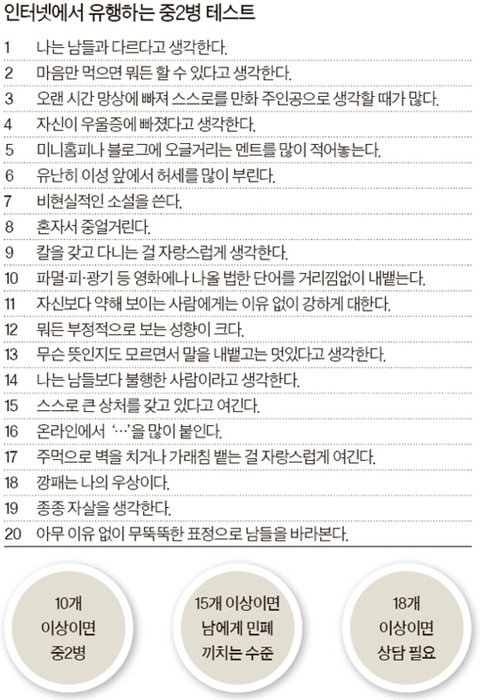 인터넷에서 유행하는 중2병 테스트

1 나는 남들과 다르다고 생각한다.
2 마음만 먹으면 뭐든 할 수 있다고 생각한다.
3 오랜 시간 망상에 빠져 스스로를 만화 주인공으로 생각할 때가 많다.
4 자신이 우울증에 빠졌다고 생각한다.
5 미니홈피나 블로그에 오글거리는 멘트를 많이 적어놓는다.
6 유난히 이성 앞에서 허세를 많이 부린다.
7 비현실적인 소설을 쓴다.
8 혼자서 중얼거린다.
9 칼을 갖고 다니는 걸 자랑스럽게 생각한다.
10 파멸·피·광기 등 영화에나 나올 법한 단어를 거리낌없이 내뱉는다.
11 자신보다 약해 보이는 사람에게는 이유 없이 강하게 대한다.
12 뭐든 부정적으로 보는 성향이 크다.
13 무슨 뜻인지도 모르면서 말을 내뱉고는 멋있다고 생각한다.
14 나는 남들보다 불행한 사람이라고 생각한다.
15 스스로 큰 상처를 갖고 있다고 여긴다.
16 온라인에서 '…'을 많이 붙인다.
17 주먹으로 벽을 치거나 가래침 뱉는 걸 자랑스럽게 여긴다.
18 깡패는 나의 우상이다.
19 종종 자살을 생각한다.
20 아무 이유 없이 무뚝뚝한 표정으로 남들을 바라본다.

10개 이상이면 중2병

15개 이상이면 남에게 민폐 끼치는 수준

18개 이상이면 상담 필요